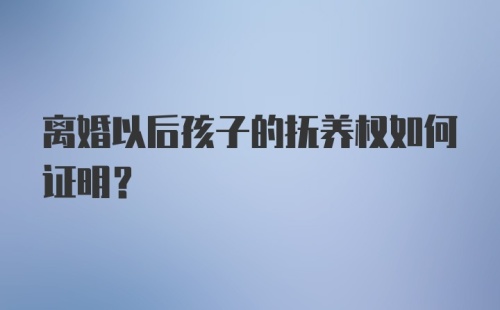 离婚以后孩子的抚养权如何证明？